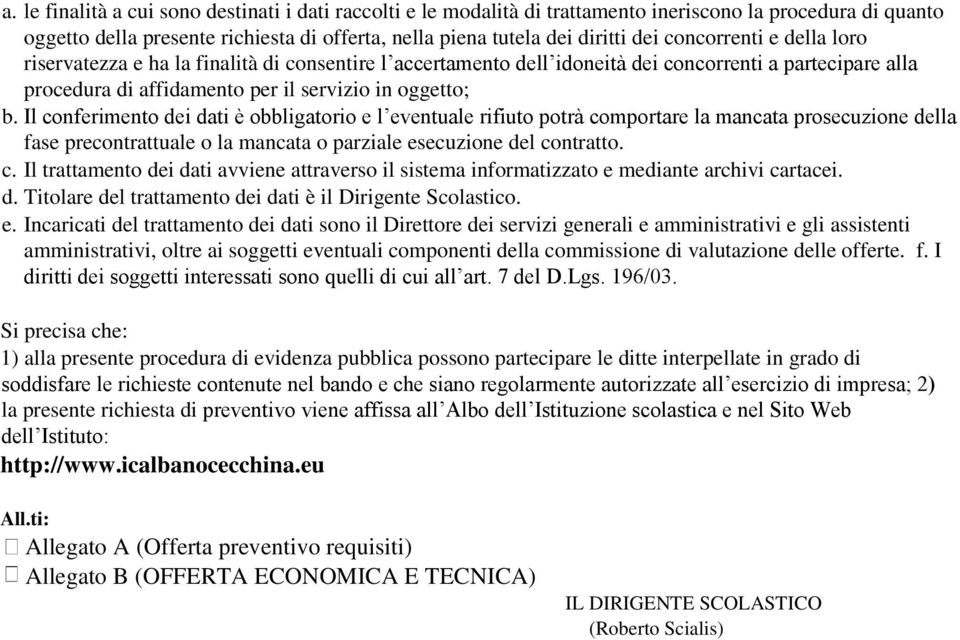 a. le finalità a cui sono destinati i dati raccolti e le modalità di trattamento ineriscono la procedura di quanto oggetto della presente richiesta di offerta, nella piena tutela dei diritti dei concorrenti e della loro riservatezza e ha la finalità di consentire l'accertamento dell'idoneità dei concorrenti a partecipare alla procedura di affidamento per il servizio in oggetto;
b. Il conferimento dei dati è obbligatorio e l'eventuale rifiuto potrà comportare la mancata prosecuzione della fase precontrattuale o la mancata o parziale esecuzione del contratto.
c. Il trattamento dei dati avviene attraverso il sistema informatizzato e mediante archivi cartacei.
d. Titolare del trattamento dei dati è il Dirigente Scolastico.
e. Incaricati del trattamento dei dati sono il Direttore dei servizi generali e amministrativi e gli assistenti amministrativi, oltre ai soggetti eventuali componenti della commissione di valutazione delle offerte. f. I diritti dei soggetti interessati sono quelli di cui all'art. 7 del D.Lgs. 196/03.

Si precisa che:
1) alla presente procedura di evidenza pubblica possono partecipare le ditte interpellate in grado di soddisfare le richieste contenute nel bando e che siano regolarmente autorizzate all'esercizio di impresa; 2) la presente richiesta di preventivo viene affissa all'Albo dell'Istituzione scolastica e nel Sito Web dell'Istituto:
http://www.icalbanocecchina.eu

All.ti:
 Allegato A (Offerta preventivo requisiti)
 Allegato B (OFFERTA ECONOMICA E TECNICA)

IL DIRIGENTE SCOLASTICO
(Roberto Scialis)